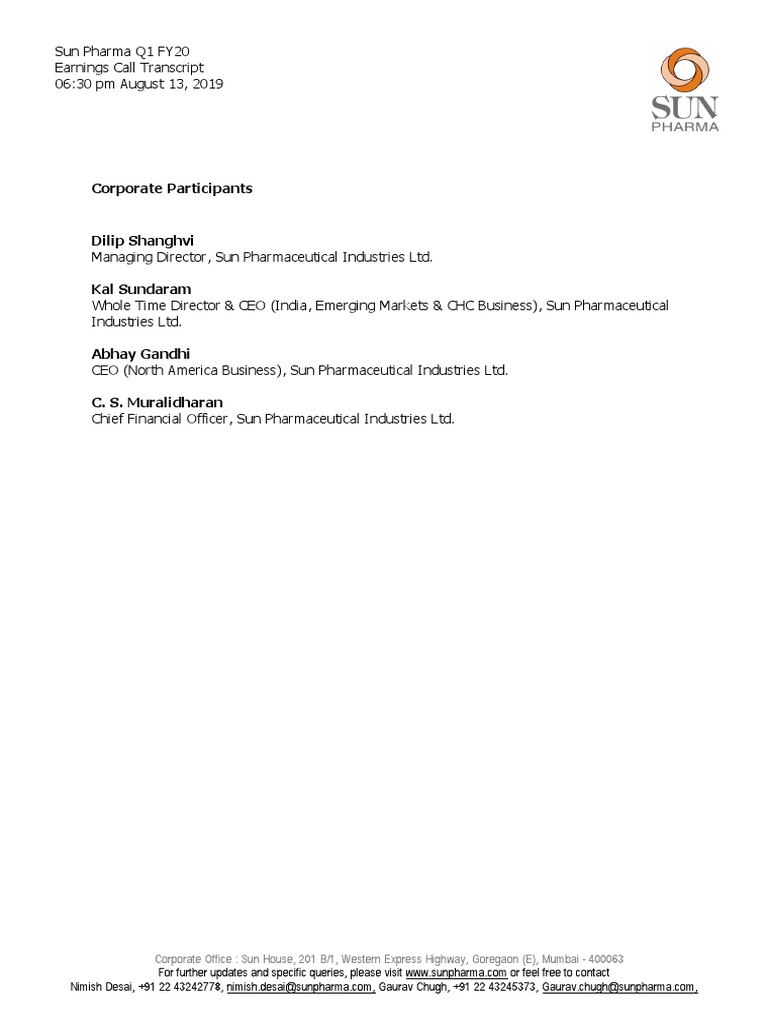 Sun Pharma Q1 FY20
Earnings Call Transcript
06:30 pm August 13, 2019

SUN PHARMA

Corporate Participants

Dilip Shanghvi
Managing Director, Sun Pharmaceutical Industries Ltd.

Kal Sundaram
Whole Time Director & CEO (India, Emerging Markets & CHC Business), Sun Pharmaceutical Industries Ltd.

Abhay Gandhi
CEO (North America Business), Sun Pharmaceutical Industries Ltd.

C. S. Muralidharan
Chief Financial Officer, Sun Pharmaceutical Industries Ltd.

Corporate Office : Sun House, 201 B/1, Western Express Highway, Goregaon (E), Mumbai - 400063
For further updates and specific queries, please visit www.sunpharma.com or feel free to contact
Nimish Desai, +91 22 43242778, nimish.desai@sunpharma.com, Gaurav Chugh, +91 22 43245373, Gaurav.chugh@sunpharma.com,